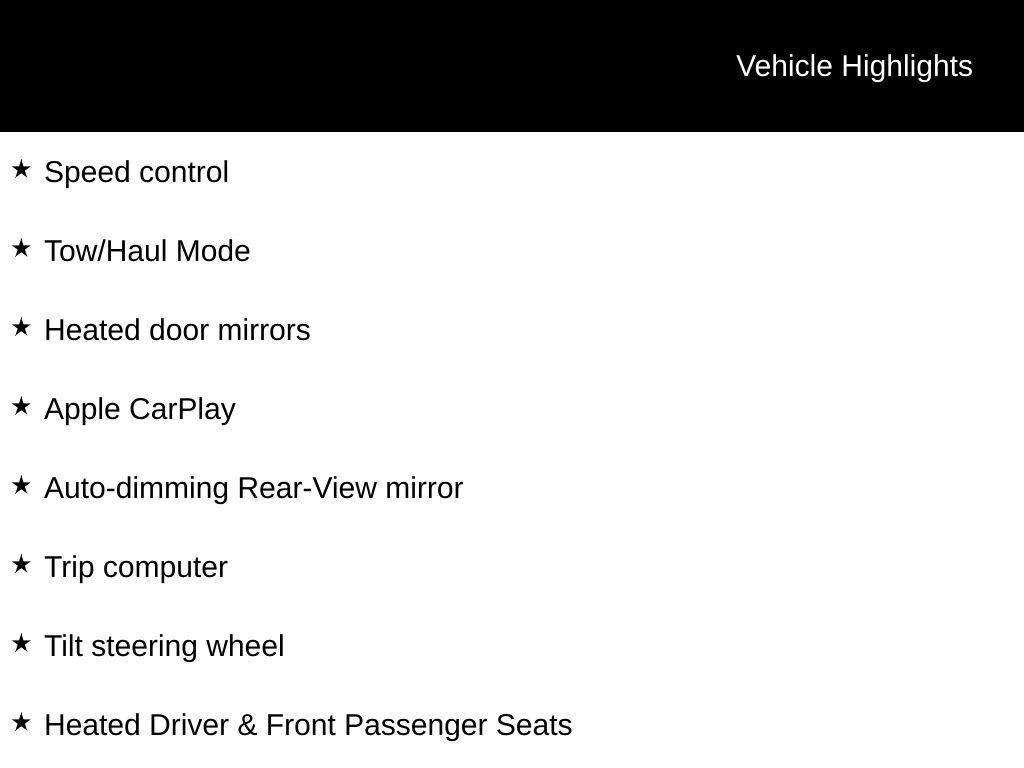 Vehicle Highlights

★ Speed control

★ Tow/Haul Mode

★ Heated door mirrors

★ Apple CarPlay

★ Auto-dimming Rear-View mirror

★ Trip computer

★ Tilt steering wheel

★ Heated Driver & Front Passenger Seats